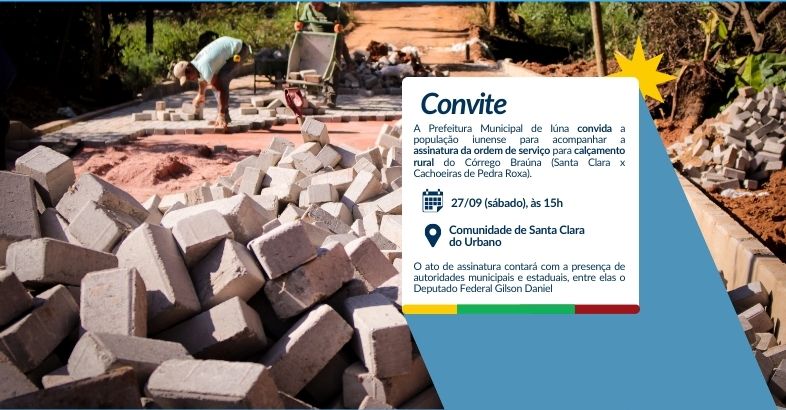 Convite

A Prefeitura Municipal de Iúna convida a população iunense para acompanhar a assinatura da ordem de serviço para calçamento rural do Córrego Braúna (Santa Clara x Cachoeiras de Pedra Roxa).

27/09 (sábado), às 15h

Comunidade de Santa Clara do Urbano

O ato de assinatura contará com a presença de autoridades municipais e estaduais, entre elas o Deputado Federal Gilson Daniel